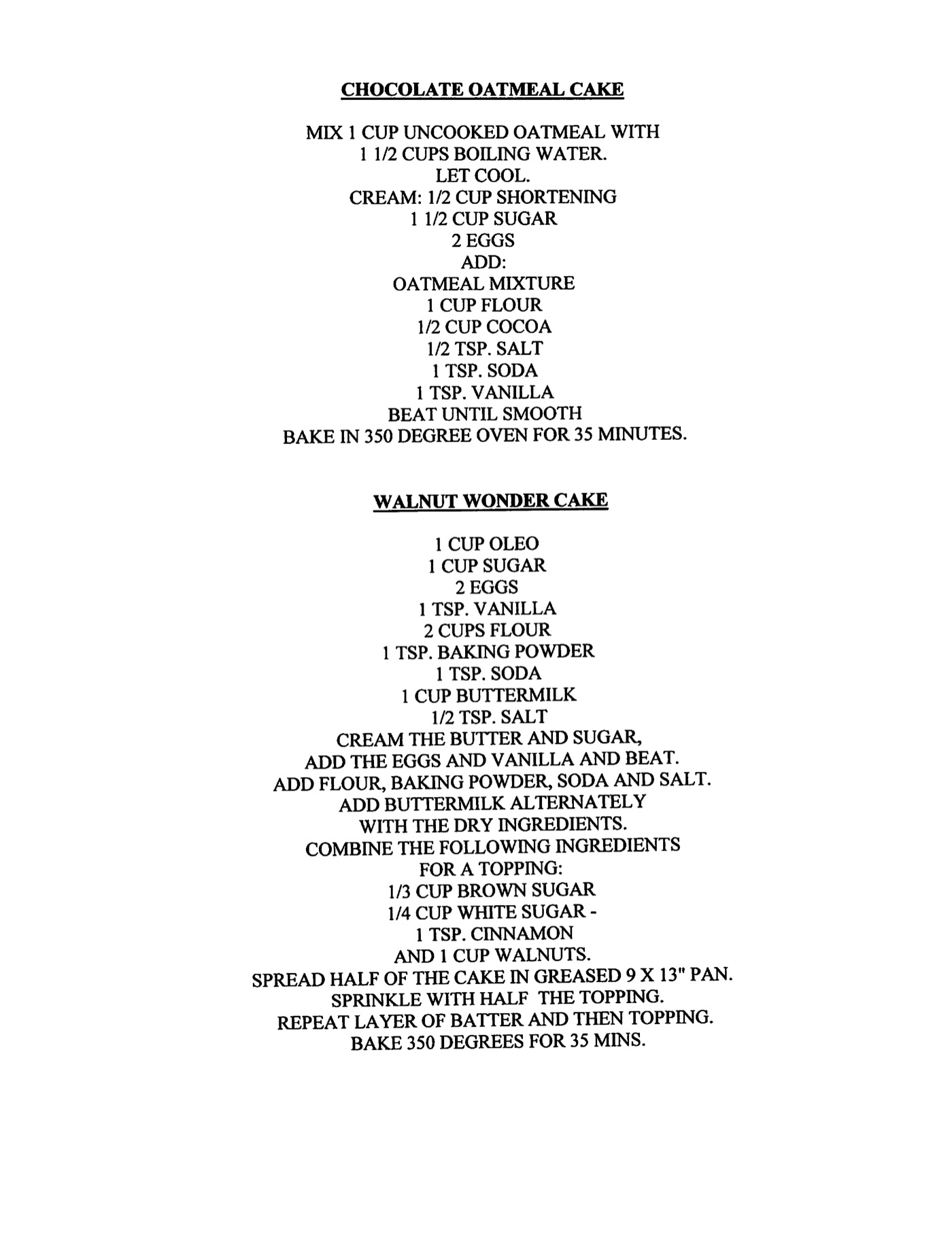 CHOCOLATE OATMEAL CAKE

MIX 1 CUP UNCOOKED OATMEAL WITH
1 1/2 CUPS BOILING WATER.
LET COOL.
CREAM: 1/2 CUP SHORTENING
1 1/2 CUP SUGAR
2 EGGS
ADD:
OATMEAL MIXTURE
1 CUP FLOUR
1/2 CUP COCOA
1/2 TSP. SALT
1 TSP. SODA
1 TSP. VANILLA
BEAT UNTIL SMOOTH
BAKE IN 350 DEGREE OVEN FOR 35 MINUTES.

WALNUT WONDER CAKE

1 CUP OLEO
1 CUP SUGAR
2 EGGS
1 TSP. VANILLA
2 CUPS FLOUR
1 TSP. BAKING POWDER
1 TSP. SODA
1 CUP BUTTERMILK
1/2 TSP. SALT
CREAM THE BUTTER AND SUGAR,
ADD THE EGGS AND VANILLA AND BEAT.
ADD FLOUR, BAKING POWDER, SODA AND SALT.
ADD BUTTERMILK ALTERNATELY
WITH THE DRY INGREDIENTS.
COMBINE THE FOLLOWING INGREDIENTS
FOR A TOPPING:
1/3 CUP BROWN SUGAR
1/4 CUP WHITE SUGAR -
1 TSP. CINNAMON
AND 1 CUP WALNUTS.
SPREAD HALF OF THE CAKE IN GREASED 9 X 13" PAN.
SPRINKLE WITH HALF THE TOPPING.
REPEAT LAYER OF BATTER AND THEN TOPPING.
BAKE 350 DEGREES FOR 35 MINS.